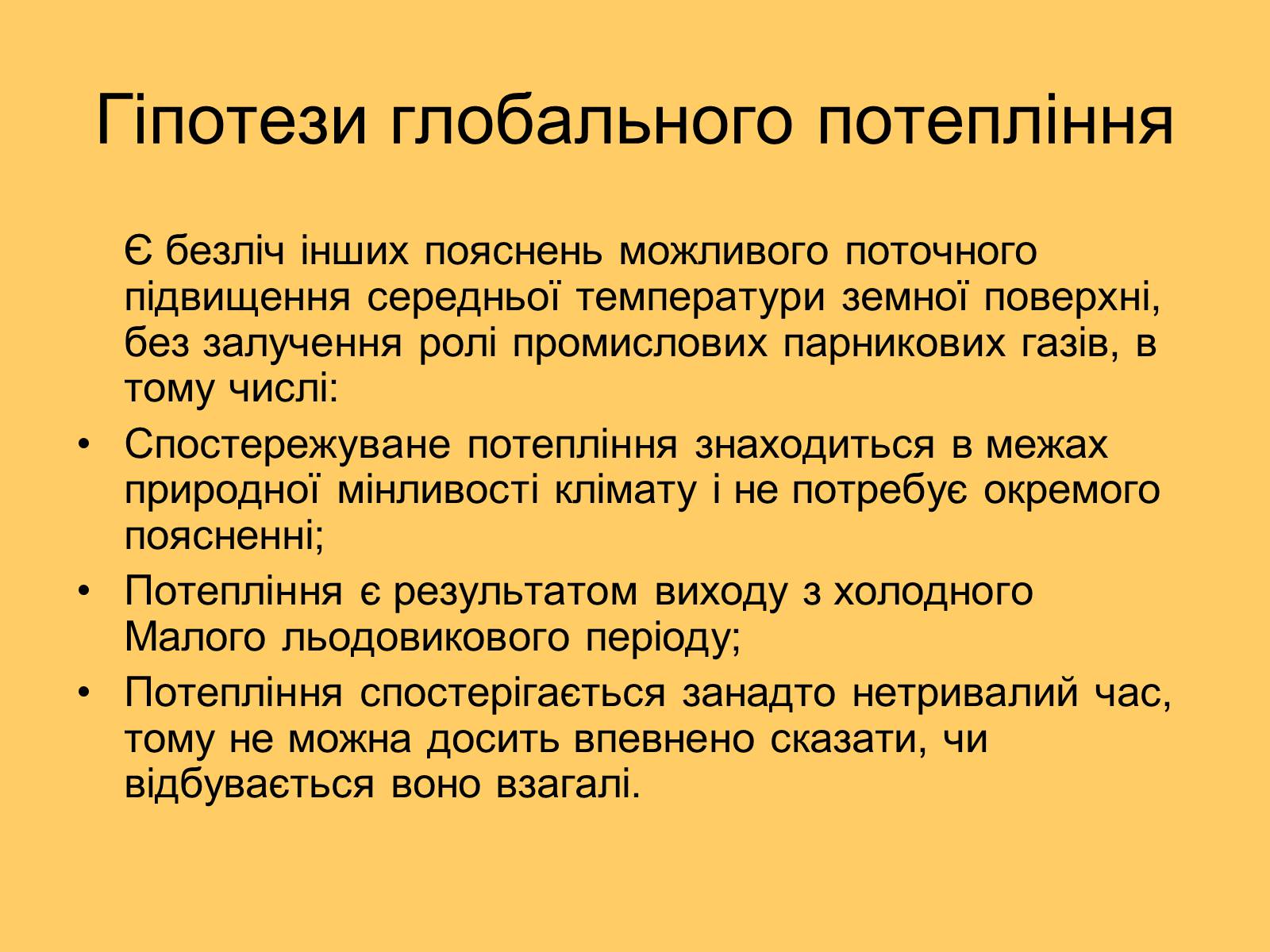 Гіпотези глобального потепління

Є безліч інших пояснень можливого поточного підвищення середньої температури земної поверхні, без залучення ролі промислових парникових газів, в тому числі:

• Спостережуване потепління знаходиться в межах природної мінливості клімату і не потребує окремого поясненні;
• Потепління є результатом виходу з холодного Малого льодовикового періоду;
• Потепління спостерігається занадто нетривалий час, тому не можна досить впевнено сказати, чи відбувається воно взагалі.